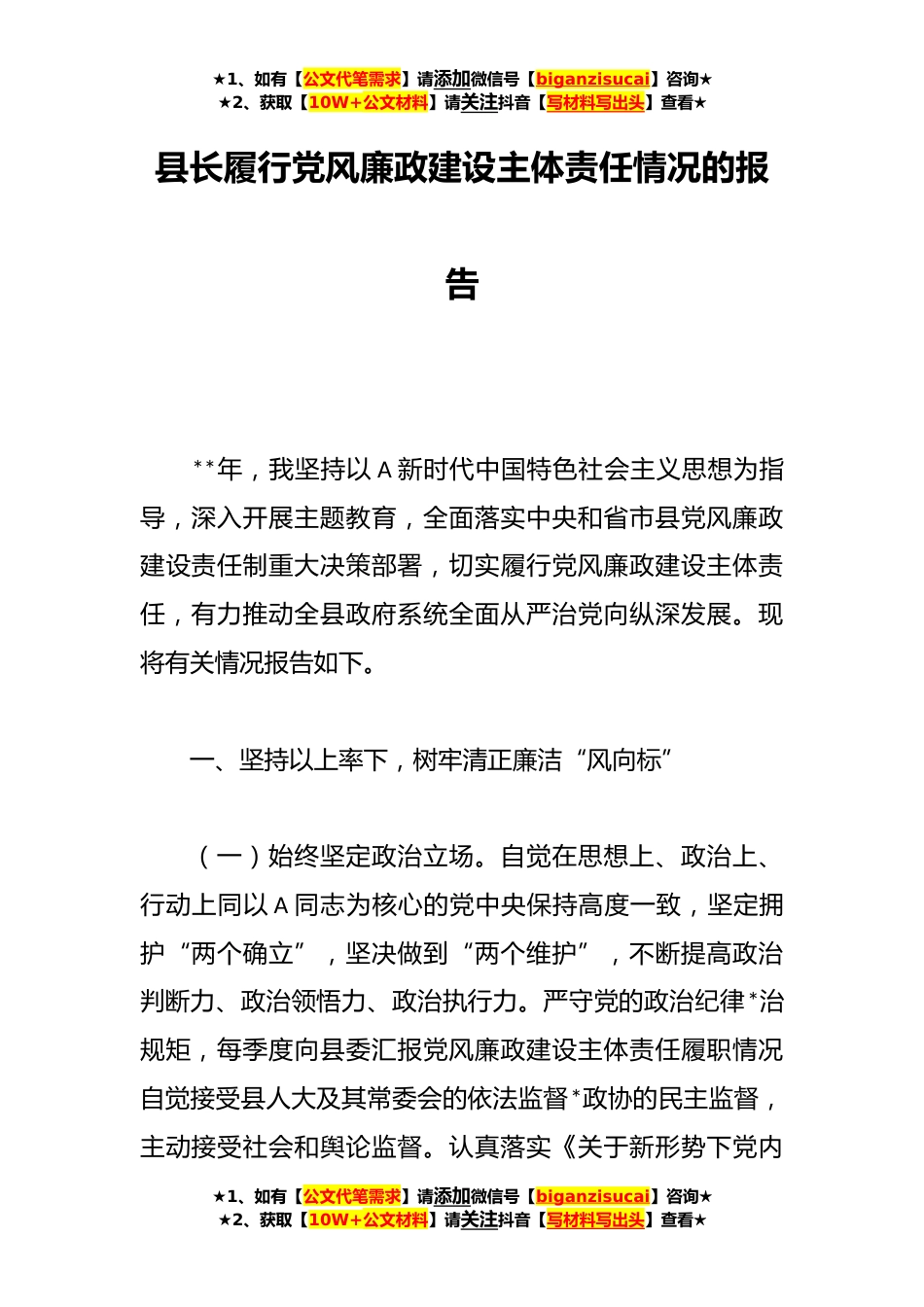 ★1、如有【公文代笔需求】请添加微信号【biganzisucai】咨询★
★2、获取【10W+公文材料】请关注抖音【写材料写出头】查看★

县长履行党风廉政建设主体责任情况的报告

**年，我坚持以A新时代中国特色社会主义思想为指导，深入开展主题教育，全面落实中央和省市县党风廉政建设责任制重大决策部署，切实履行党风廉政建设主体责任，有力推动全县政府系统全面从严治党向纵深发展。现将有关情况报告如下。

一、坚持以上率下，树牢清正廉洁“风向标”

（一）始终坚定政治立场。自觉在思想上、政治上、行动上同以A同志为核心的党中央保持高度一致，坚定拥护“两个确立”，坚决做到“两个维护”，不断提高政治判断力、政治领悟力、政治执行力。严守党的政治纪律*治规矩，每季度向县委汇报党风廉政建设主体责任履职情况自觉接受县人大及其常委会的依法监督*政协的民主监督，主动接受社会和舆论监督。认真落实《关于新形势下党内

★1、如有【公文代笔需求】请添加微信号【biganzisucai】咨询★
★2、获取【10W+公文材料】请关注抖音【写材料写出头】查看★